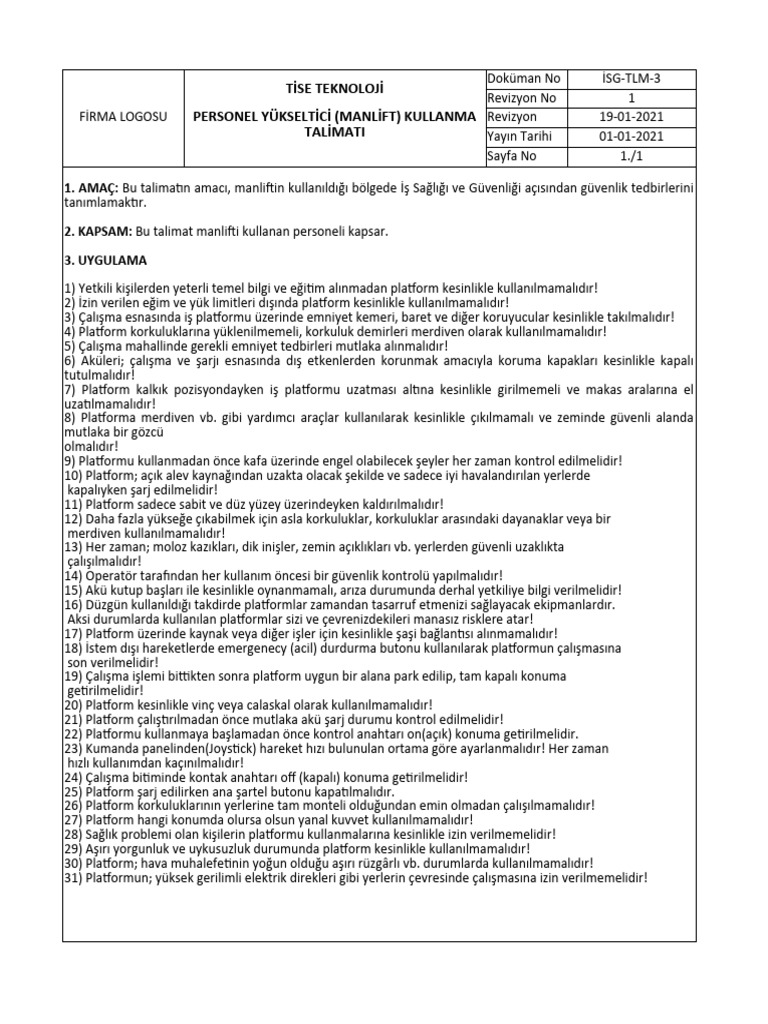 | FİRMA LOGOSU | TİSE TEKNOLOJİ PERSONEL YÜKSELTİCİ (MANLİFT) KULLANMA TALİMATI | Doküman No | İSG-TLM-3 |
|---|---|---|---|
| | | Revizyon No | 1 |
| | | Revizyon | 19-01-2021 |
| | | Yayın Tarihi | 01-01-2021 |
| | | Sayfa No | 1./1 |

1. AMAÇ: Bu talimatın amacı, manliftin kullanıldığı bölgede İş Sağlığı ve Güvenliği açısından güvenlik tedbirlerini tanımlamaktır.

2. KAPSAM: Bu talimat manlifti kullanan personeli kapsar.

3. UYGULAMA

1) Yetkili kişilerden yeterli temel bilgi ve eğitim alınmadan platform kesinlikle kullanılmamalıdır!
2) İzin verilen eğim ve yük limitleri dışında platform kesinlikle kullanılmamalıdır!
3) Çalışma esnasında iş platformu üzerinde emniyet kemeri, baret ve diğer koruyucular kesinlikle takılmalıdır!
4) Platform korkuluklarına yüklenilmemeli, korkuluk demirleri merdiven olarak kullanılmamalıdır!
5) Çalışma mahallinde gerekli emniyet tedbirleri mutlaka alınmalıdır!
6) Aküleri; çalışma ve şarjı esnasında dış etkenlerden korunmak amacıyla koruma kapakları kesinlikle kapalı tutulmalıdır!
7) Platform kalkık pozisyondayken iş platformu uzatması altına kesinlikle girilmemeli ve makas aralarına el uzatılmamalıdır!
8) Platforma merdiven vb. gibi yardımcı araçlar kullanılarak kesinlikle çıkılmamalı ve zeminde güvenli alanda mutlaka bir gözcü olmalıdır!
9) Platformu kullanmadan önce kafa üzerinde engel olabilecek şeyler her zaman kontrol edilmelidir!
10) Platform; açık alev kaynağından uzakta olacak şekilde ve sadece iyi havalandırılan yerlerde kapalıyken şarj edilmelidir!
11) Platform sadece sabit ve düz yüzey üzerindeyken kaldırılmalıdır!
12) Daha fazla yükseğe çıkabilmek için asla korkuluklar, korkuluklar arasındaki dayanaklar veya bir merdiven kullanılmamalıdır!
13) Her zaman; moloz kazıkları, dik inişler, zemin açıklıkları vb. yerlerden güvenli uzaklıkta çalışılmalıdır!
14) Operatör tarafından her kullanım öncesi bir güvenlik kontrolü yapılmalıdır!
15) Akü kutup başları ile kesinlikle oynanmamalı, arıza durumunda derhal yetkiliye bilgi verilmelidir!
16) Düzgün kullanıldığı takdirde platformlar zamandan tasarruf etmenizi sağlayacak ekipmanlardır. Aksi durumlarda kullanılan platformlar sizi ve çevrenizdekileri manasız risklere atar!
17) Platform üzerinde kaynak veya diğer işler için kesinlikle şaşi bağlantısı alınmamalıdır!
18) İstem dışı hareketlerde emergency (acil) durdurma butonu kullanılarak platformun çalışmasına son verilmelidir!
19) Çalışma işlemi bittikten sonra platform uygun bir alana park edilip, tam kapalı konuma getirilmelidir!
20) Platform kesinlikle vinç veya calaskal olarak kullanılmamalıdır!
21) Platform çalıştırılmadan önce mutlaka akü şarj durumu kontrol edilmelidir!
22) Platformu kullanmaya başlamadan önce kontrol anahtarı on(açık) konuma getirilmelidir.
23) Kumanda panelinden(Joystick) hareket hızı bulunulan ortama göre ayarlanmalıdır! Her zaman hızlı kullanımdan kaçınılmalıdır!
24) Çalışma bitiminde kontak anahtarı off (kapalı) konuma getirilmelidir!
25) Platform şarj edilirken ana şartel butonu kapatılmalıdır.
26) Platform korkuluklarının yerlerine tam monteli olduğundan emin olmadan çalışılmamalıdır!
27) Platform hangi konumda olursa olsun yanal kuvvet kullanılmamalıdır!
28) Sağlık problemi olan kişilerin platformu kullanmalarına kesinlikle izin verilmemelidir!
29) Aşırı yorgunluk ve uykusuzluk durumunda platform kesinlikle kullanılmamalıdır!
30) Platform; hava muhalefetinin yoğun olduğu aşırı rüzgârlı vb. durumlarda kullanılmamalıdır!
31) Platformun; yüksek gerilimli elektrik direkleri gibi yerlerin çevresinde çalışmasına izin verilmemelidir!